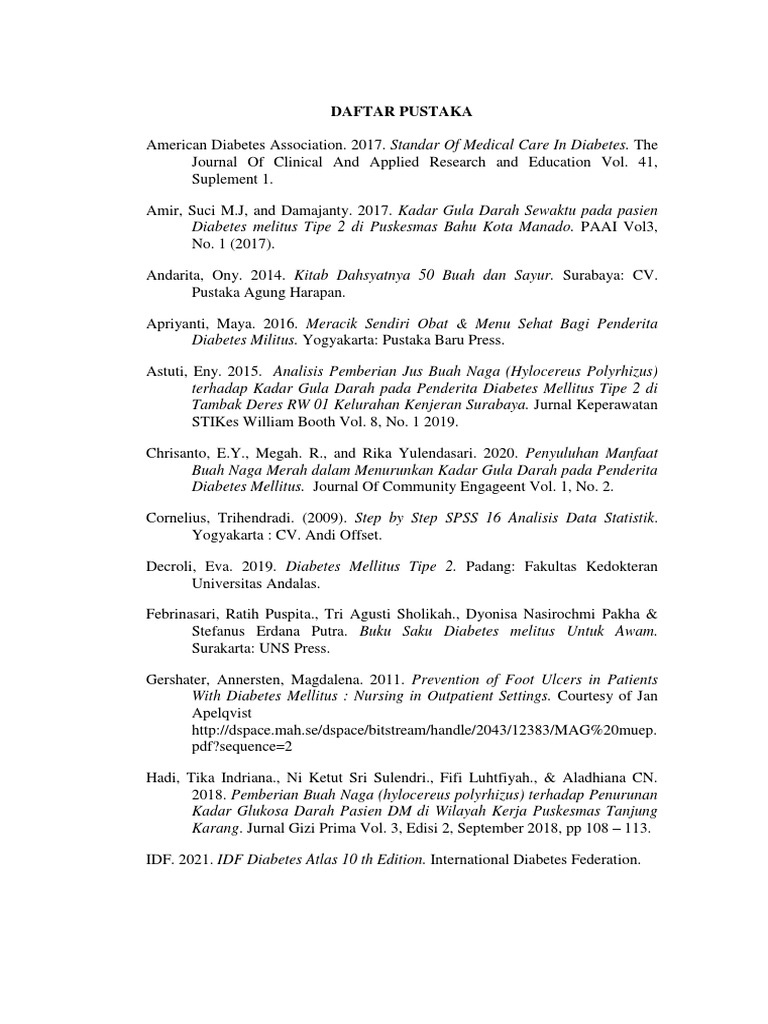 DAFTAR PUSTAKA

American Diabetes Association. 2017. Standar Of Medical Care In Diabetes. The Journal Of Clinical And Applied Research and Education Vol. 41, Suplement 1.

Amir, Suci M.J, and Damajanty. 2017. Kadar Gula Darah Sewaktu pada pasien Diabetes melitus Tipe 2 di Puskesmas Bahu Kota Manado. PAAI Vol3, No. 1 (2017).

Andarita, Ony. 2014. Kitab Dahsyatnya 50 Buah dan Sayur. Surabaya: CV. Pustaka Agung Harapan.

Apriyanti, Maya. 2016. Meracik Sendiri Obat & Menu Sehat Bagi Penderita Diabetes Militus. Yogyakarta: Pustaka Baru Press.

Astuti, Eny. 2015. Analisis Pemberian Jus Buah Naga (Hylocereus Polyrhizus) terhadap Kadar Gula Darah pada Penderita Diabetes Mellitus Tipe 2 di Tambak Deres RW 01 Kelurahan Kenjeran Surabaya. Jurnal Keperawatan STIKes William Booth Vol. 8, No. 1 2019.

Chrisanto, E.Y., Megah. R., and Rika Yulendasari. 2020. Penyuluhan Manfaat Buah Naga Merah dalam Menurunkan Kadar Gula Darah pada Penderita Diabetes Mellitus. Journal Of Community Engageent Vol. 1, No. 2.

Cornelius, Trihendradi. (2009). Step by Step SPSS 16 Analisis Data Statistik. Yogyakarta : CV. Andi Offset.

Decroli, Eva. 2019. Diabetes Mellitus Tipe 2. Padang: Fakultas Kedokteran Universitas Andalas.

Febrinasari, Ratih Puspita., Tri Agusti Sholikah., Dyonisa Nasirochmi Pakha & Stefanus Erdana Putra. Buku Saku Diabetes melitus Untuk Awam. Surakarta: UNS Press.

Gershater, Annersten, Magdalena. 2011. Prevention of Foot Ulcers in Patients With Diabetes Mellitus : Nursing in Outpatient Settings. Courtesy of Jan Apelqvist http://dspace.mah.se/dspace/bitstream/handle/2043/12383/MAG%20muep.pdf?sequence=2

Hadi, Tika Indriana., Ni Ketut Sri Sulendri., Fifi Luhtfiyah., & Aladhiana CN. 2018. Pemberian Buah Naga (hylocereus polyrhizus) terhadap Penurunan Kadar Glukosa Darah Pasien DM di Wilayah Kerja Puskesmas Tanjung Karang. Jurnal Gizi Prima Vol. 3, Edisi 2, September 2018, pp 108 – 113.

IDF. 2021. IDF Diabetes Atlas 10 th Edition. International Diabetes Federation.